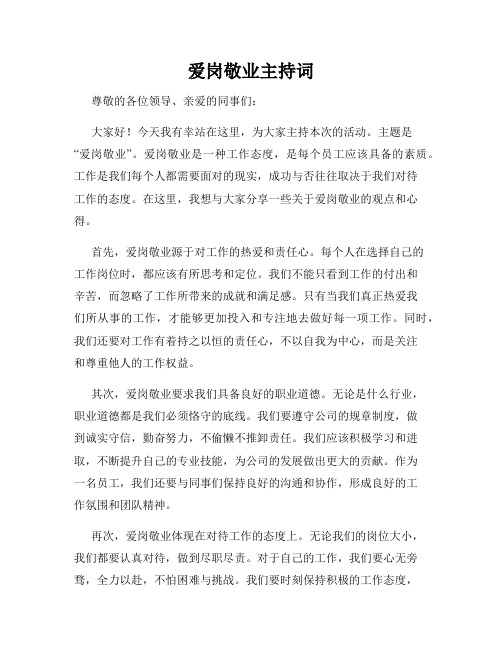 爱岗敬业主持词

尊敬的各位领导、亲爱的同事们：

大家好！今天我有幸站在这里，为大家主持本次的活动。主题是“爱岗敬业”。爱岗敬业是一种工作态度，是每个员工应该具备的素质。工作是我们每个人都需要面对的现实，成功与否往往取决于我们对待工作的态度。在这里，我想与大家分享一些关于爱岗敬业的观点和心得。

首先，爱岗敬业源于对工作的热爱和责任心。每个人在选择自己的工作岗位时，都应该有所思考和定位。我们不能只看到工作的付出和辛苦，而忽略了工作所带来的成就和满足感。只有当我们真正热爱我们所从事的工作，才能够更加投入和专注地去做好每一项工作。同时，我们还要对工作有着持之以恒的责任心，不以自我为中心，而是关注和尊重他人的工作权益。

其次，爱岗敬业要求我们具备良好的职业道德。无论是什么行业，职业道德都是我们必须恪守的底线。我们要遵守公司的规章制度，做到诚实守信，勤奋努力，不偷懒不推卸责任。我们应该积极学习和进取，不断提升自己的专业技能，为公司的发展做出更大的贡献。作为一名员工，我们还要与同事们保持良好的沟通和协作，形成良好的工作氛围和团队精神。

再次，爱岗敬业体现在对待工作的态度上。无论我们的岗位大小，我们都要认真对待，做到尽职尽责。对于自己的工作，我们要心无旁骛，全力以赴，不怕困难与挑战。我们要时刻保持积极的工作态度，